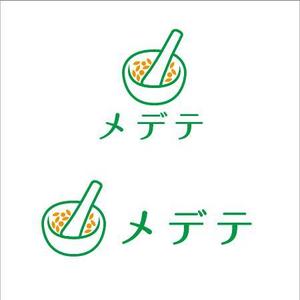 メデテ

メデテ